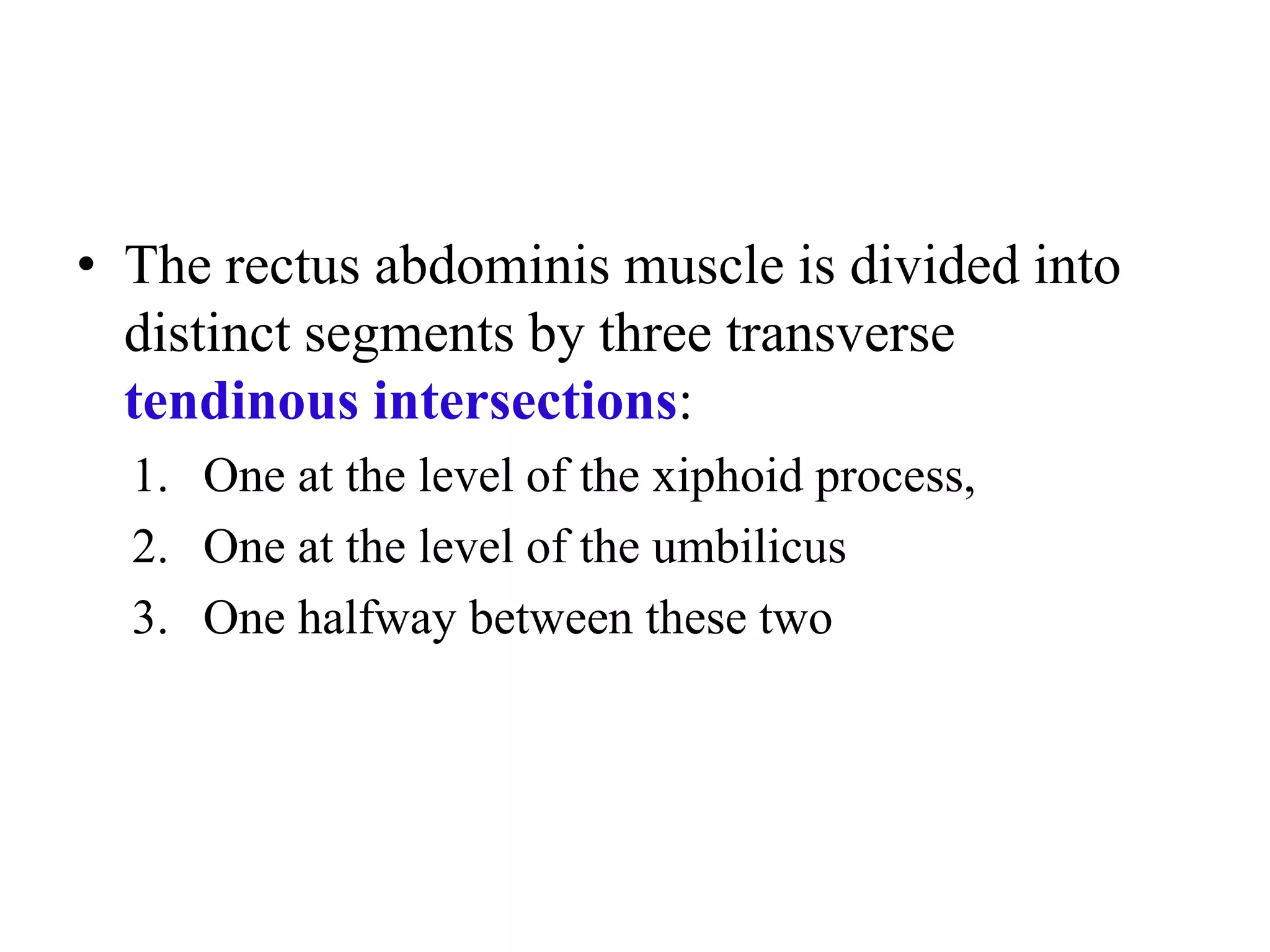 • The rectus abdominis muscle is divided into distinct segments by three transverse tendinous intersections:

1. One at the level of the xiphoid process,
2. One at the level of the umbilicus
3. One halfway between these two